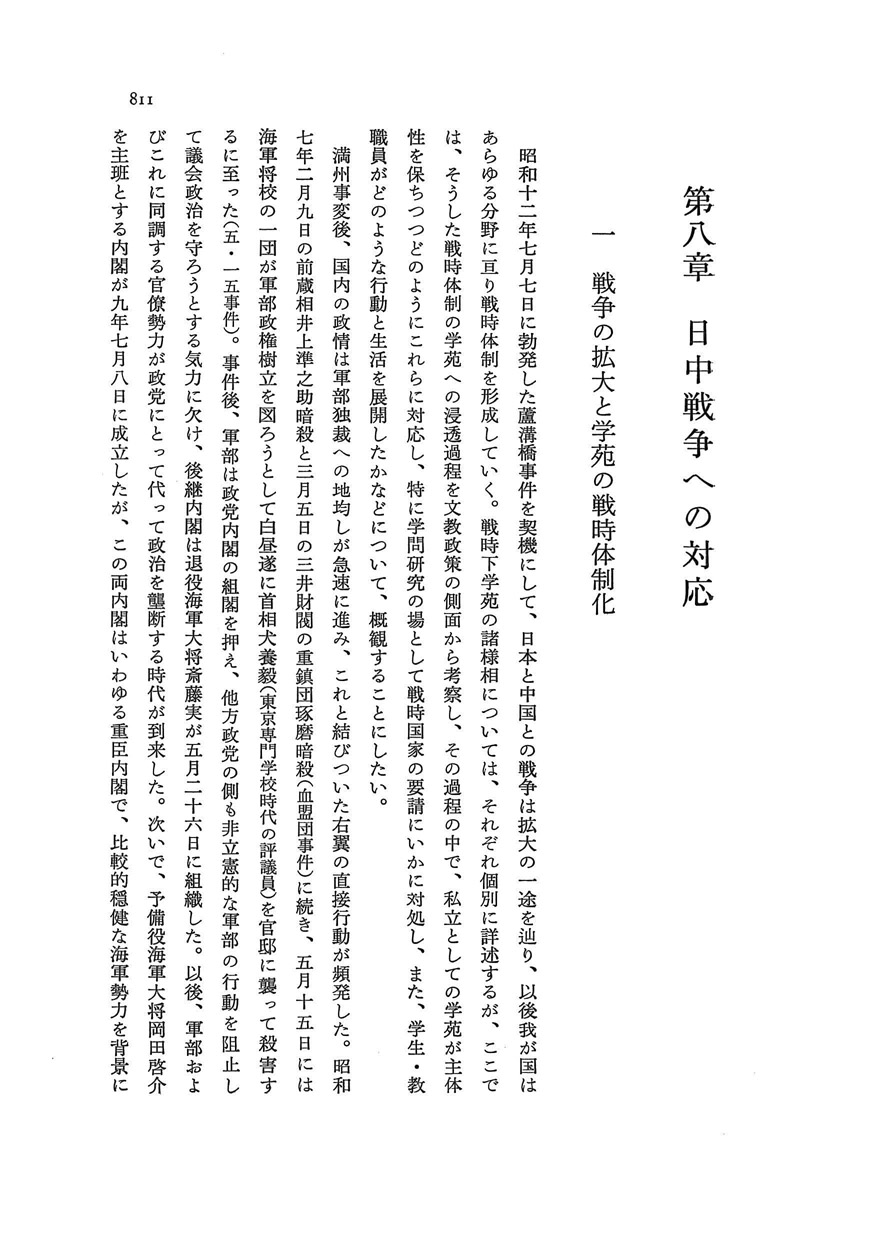 811

第八章　日中戦争への対応

一　戦争の拡大と学苑の戦時体制化

昭和十二年七月七日に勃発した蘆溝橋事件を契機にして、日本と中国との戦争は拡大の一途を辿り、以後我が国はあらゆる分野に亘り戦時体制を形成していく。戦時下学苑の諸様相については、それぞれ個別に詳述するが、ここでは、そうした戦時体制の学苑への浸透過程を文教政策の側面から考察し、その過程の中で、私立としての学苑が主体性を保ちつつどのようにこれらに対応し、特に学問研究の場として戦時国家の要請にいかに対処し、また、学生・教職員がどのような行動と生活を展開したかなどについて、概観することにしたい。

満州事変後、国内の政情は軍部独裁への地均しが急速に進み、これと結びついた右翼の直接行動が頻発した。昭和七年二月九日の前蔵相井上準之助暗殺と三月五日の三井財閥の重鎮団琢磨暗殺(血盟団事件)に続き、五月十五日には海軍将校の一団が軍部政権樹立を図ろうとして白昼遂に首相犬養毅(東京専門学校時代の評議員)を官邸に襲って殺害するに至った(五・一五事件)。事件後、軍部は政党内閣の組閣を押え、他方政党の側も非立憲的な軍部の行動を阻止して議会政治を守ろうとする気力に欠け、後継内閣は退役海軍大将斎藤実が五月二十六日に組織した。以後、軍部およびこれに同調する官僚勢力が政党にとって代って政治を壟断する時代が到来した。次いで、予備役海軍大将岡田啓介を主班とする内閣が九年七月八日に成立したが、この両内閣はいわゆる重臣内閣で、比較的穏健な海軍勢力を背景に